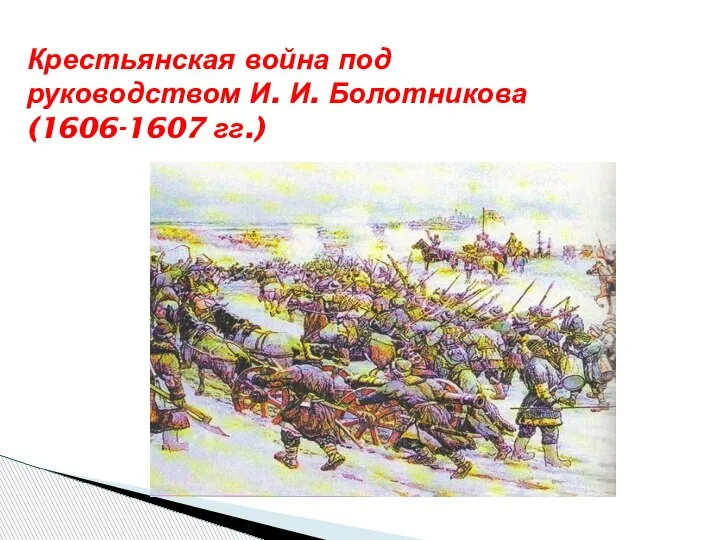 Крестьянская война под руководством И. И. Болотникова (1606-1607 гг.)